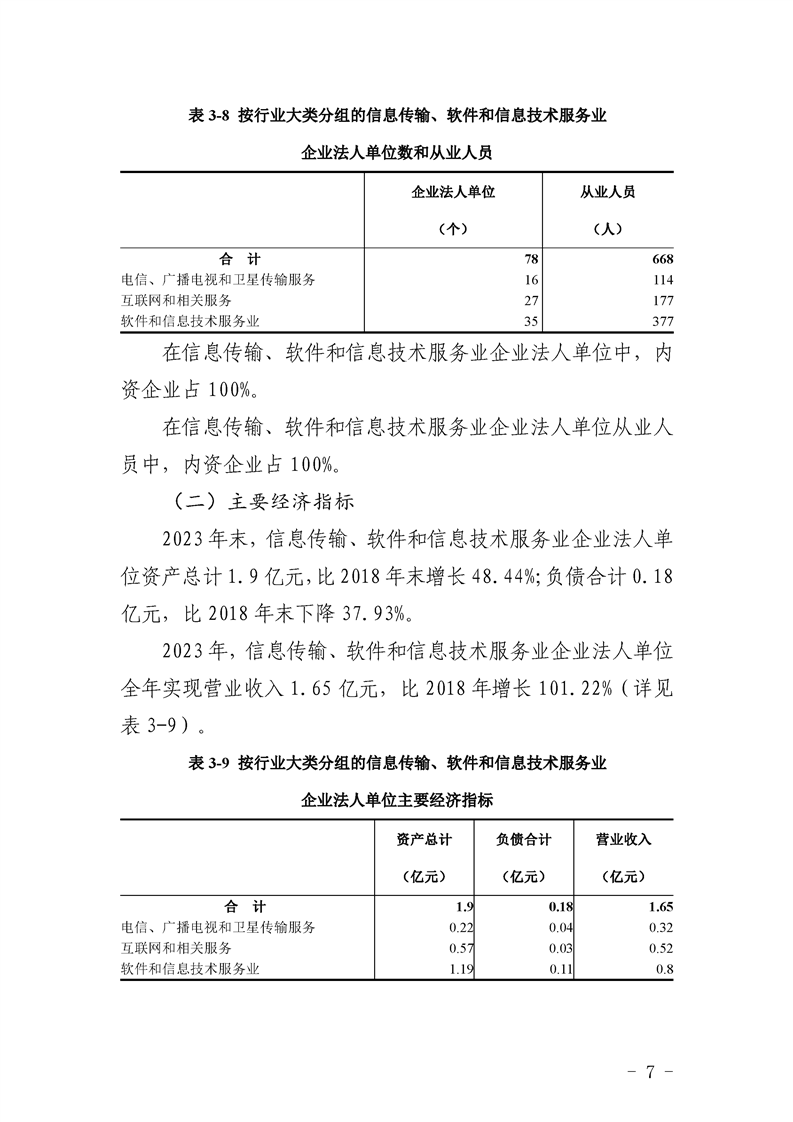 表 3-8 按行业大类分组的信息传输、软件和信息技术服务业

企业法人单位数和从业人员

| | 企业法人单位（个） | 从业人员（人） |
|---|---|---|
| 合 计 | 78 | 668 |
| 电信、广播电视和卫星传输服务 | 16 | 114 |
| 互联网和相关服务 | 27 | 177 |
| 软件和信息技术服务业 | 35 | 377 |

在信息传输、软件和信息技术服务业企业法人单位中，内资企业占 100%。

在信息传输、软件和信息技术服务业企业法人单位从业人员中，内资企业占 100%。

（二）主要经济指标

2023 年末，信息传输、软件和信息技术服务业企业法人单位资产总计 1.9 亿元，比 2018 年末增长 48.44%；负债合计 0.18 亿元，比 2018 年末下降 37.93%。

2023 年，信息传输、软件和信息技术服务业企业法人单位全年实现营业收入 1.65 亿元，比 2018 年增长 101.22%（详见表 3-9）。

表 3-9 按行业大类分组的信息传输、软件和信息技术服务业

企业法人单位主要经济指标

| | 资产总计（亿元） | 负债合计（亿元） | 营业收入（亿元） |
|---|---|---|---|
| 合 计 | 1.9 | 0.18 | 1.65 |
| 电信、广播电视和卫星传输服务 | 0.22 | 0.04 | 0.32 |
| 互联网和相关服务 | 0.57 | 0.03 | 0.52 |
| 软件和信息技术服务业 | 1.19 | 0.11 | 0.8 |

- 7 -